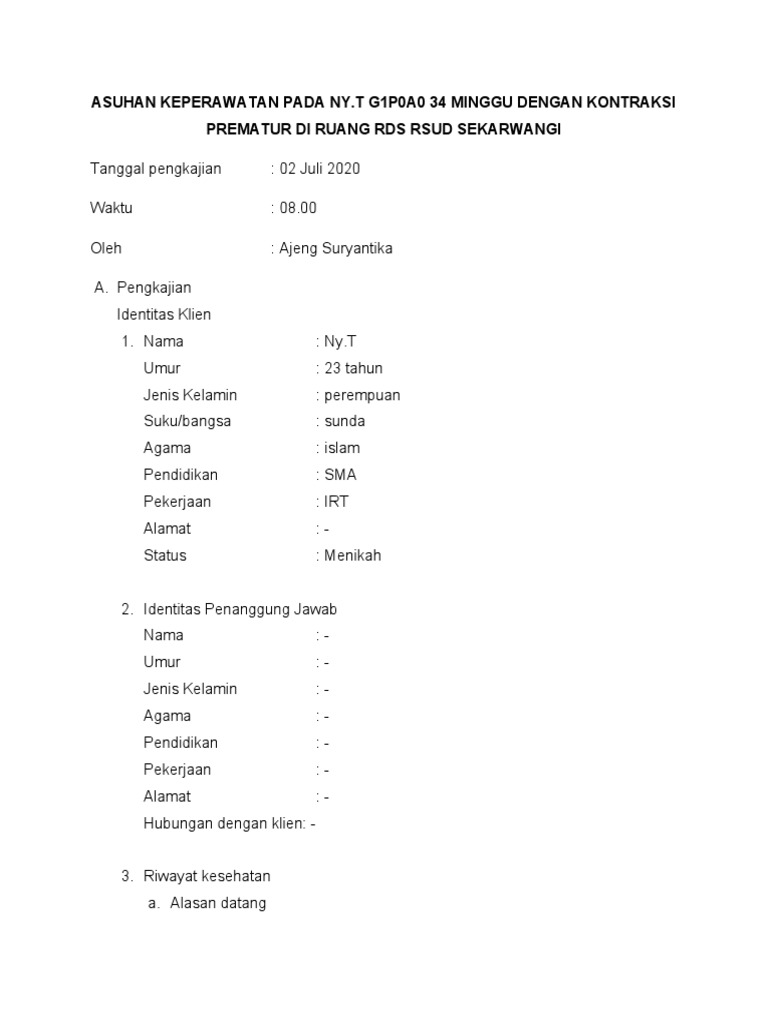 ASUHAN KEPERAWATAN PADA NY.T G1P0A0 34 MINGGU DENGAN KONTRAKSI PREMATUR DI RUANG RDS RSUD SEKARWANGI

Tanggal pengkajian : 02 Juli 2020

Waktu : 08.00

Oleh : Ajeng Suryantika

A. Pengkajian
Identitas Klien
1. Nama : Ny.T
Umur : 23 tahun
Jenis Kelamin : perempuan
Suku/bangsa : sunda
Agama : islam
Pendidikan : SMA
Pekerjaan : IRT
Alamat : -
Status : Menikah

2. Identitas Penanggung Jawab
Nama : -
Umur : -
Jenis Kelamin : -
Agama : -
Pendidikan : -
Pekerjaan : -
Alamat : -
Hubungan dengan klien: -

3. Riwayat kesehatan
a. Alasan datang